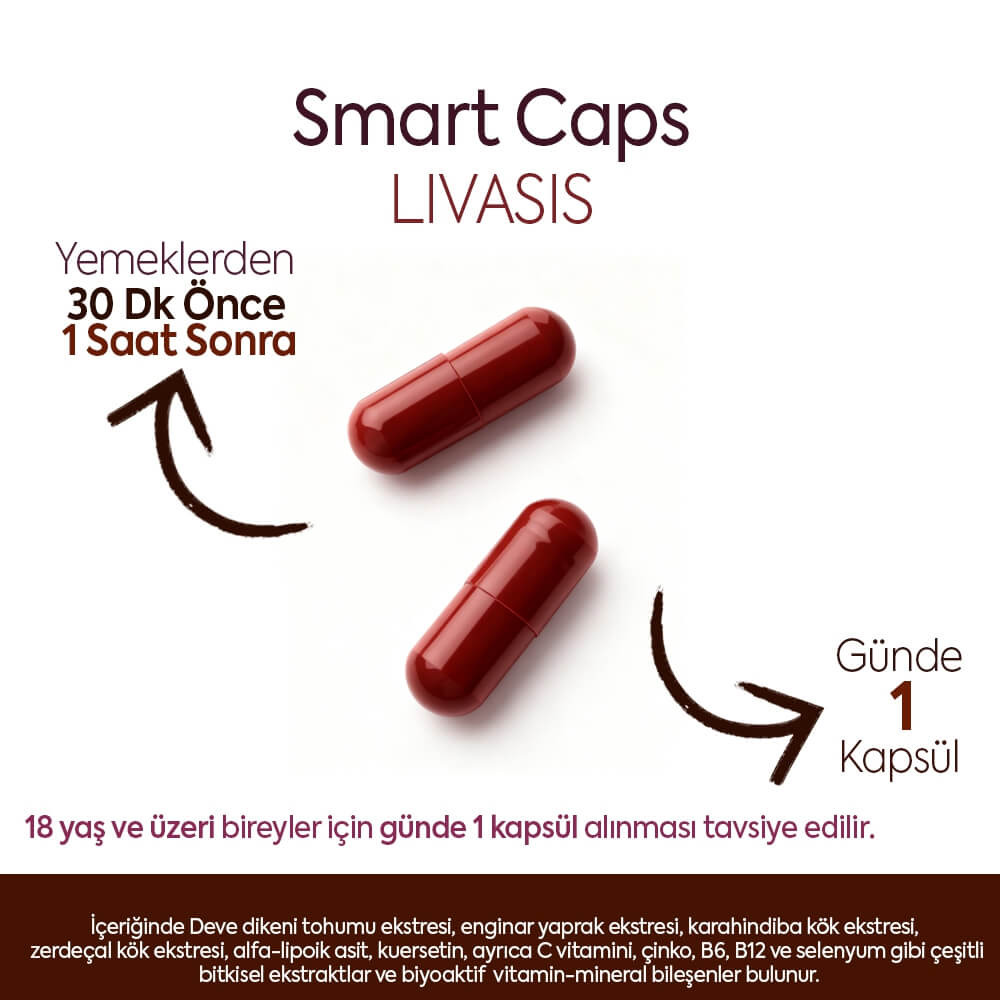 Smart Caps
LIVASIS

Yemeklerden
30 Dk Önce
1 Saat Sonra

Günde
1
Kapsül

18 yaş ve üzeri bireyler için günde 1 kapsül alınması tavsiye edilir.

İçeriğinde Deve dikeni tohumu ekstresi, enginar yaprak ekstresi, karahindiba kök ekstresi, zerdeçal kök ekstresi, alfa-lipoik asit, kuersetin, ayrıca C vitamini, çinko, B6, B12 ve selenyum gibi çeşitli bitkisel ekstraktlar ve biyoaktif vitamin-mineral bileşenler bulunur.